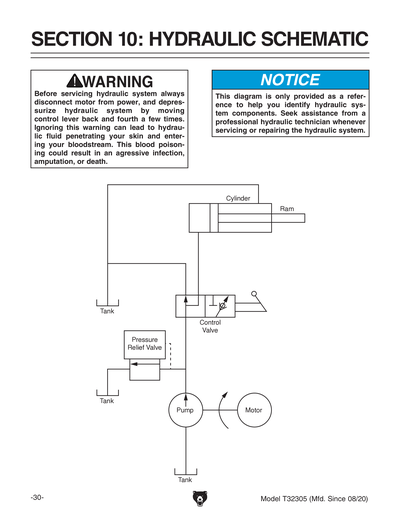 SECTION 10: HYDRAULIC SCHEMATIC

WARNING

Before servicing hydraulic system always disconnect motor from power, and depressurize hydraulic system by moving control lever back and fourth a few times. Ignoring this warning can lead to hydraulic fluid penetrating your skin and entering your bloodstream. This blood poisoning could result in an agressive infection, amputation, or death.

NOTICE

This diagram is only provided as a reference to help you identify hydraulic system components. Seek assistance from a professional hydraulic technician whenever servicing or repairing the hydraulic system.

Cylinder

Ram

Tank

Control Valve

Pressure Relief Valve

Tank

Pump

Motor

Tank

-30-

Model T32305 (Mfd. Since 08/20)